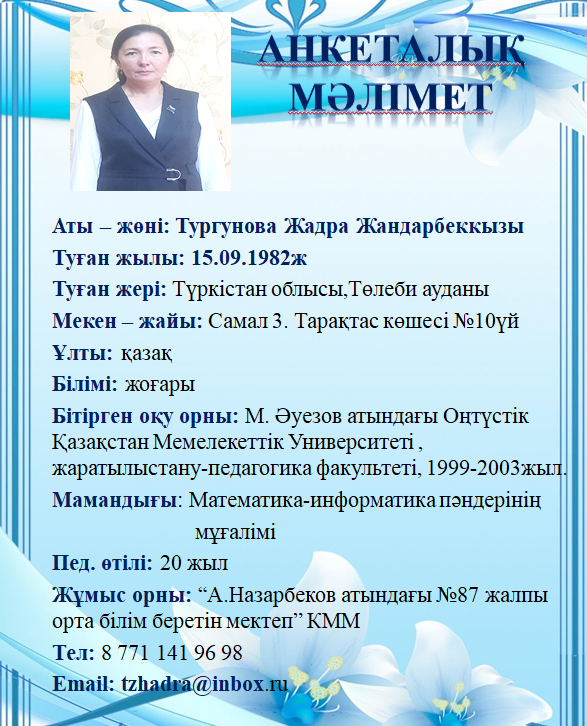 АНКЕТАЛЫҚ МӘЛІМЕТ

Аты – жөні: Тургунова Жадра Жандарбеккызы

Туған жылы: 15.09.1982ж

Туған жері: Түркістан облысы,Төлеби ауданы

Мекен – жайы: Самал 3. Тарақтас көшесі №10үй

Ұлты: қазақ

Білімі: жоғары

Бітірген оқу орны: М. Әуезов атындағы Оңтүстік Қазақстан Мемелекеттік Университеті , жаратылыстану-педагогика факультеті, 1999-2003жыл.

Мамандығы: Математика-информатика пәндерінің мұғалімі

Пед. өтілі: 20 жыл

Жұмыс орны: “А.Назарбеков атындағы №87 жалпы орта білім беретін мектеп” КММ

Тел: 8 771 141 96 98

Email: tzhadra@inbox.ru